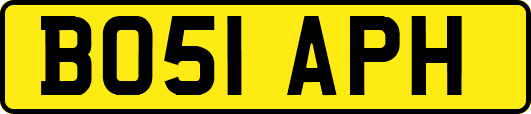 BO51 APH